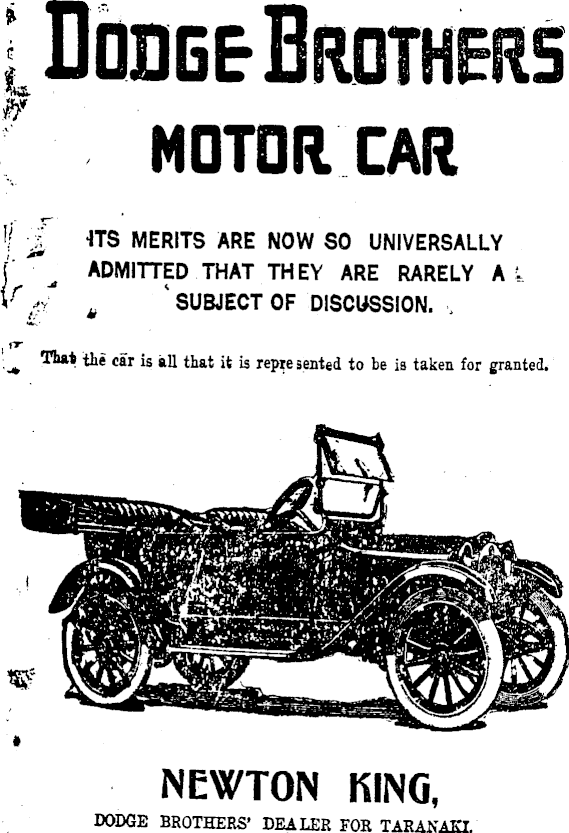 DODGE BROTHERS

MOTOR CAR

ITS MERITS ARE NOW SO UNIVERSALLY ADMITTED THAT THEY ARE RARELY A SUBJECT OF DISCUSSION.

That the car is all that it is represented to be is taken for granted.

NEWTON KING,

DODGE BROTHERS' DEALER FOR TARANAKI.